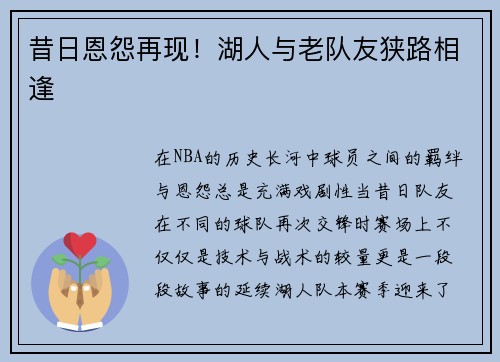 昔日恩怨再现！湖人与老队友狭路相逢

在NBA的历史长河中球员之间的羁绊与恩怨总是充满戏剧性当昔日队友在不同的球队再次交锋时赛场上不仅仅是技术与战术的较量更是一段段故事的延续湖人队本赛季迎来了